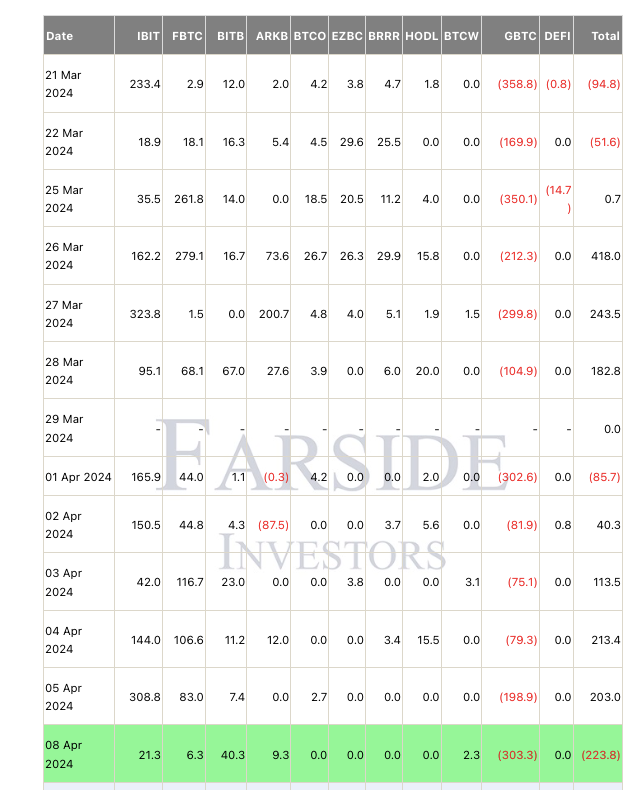 | Date | IBIT | FBTC | BITB | ARKB | BTCO | EZBC | BRRR | HODL | BTCW | GBTC | DEFI | Total |
|---|---|---|---|---|---|---|---|---|---|---|---|---|
| 21 Mar 2024 | 233.4 | 2.9 | 12.0 | 2.0 | 4.2 | 3.8 | 4.7 | 1.8 | 0.0 | (358.8) | (0.8) | (94.8) |
| 22 Mar 2024 | 18.9 | 18.1 | 16.3 | 5.4 | 4.5 | 29.6 | 25.5 | 0.0 | 0.0 | (169.9) | 0.0 | (51.6) |
| 25 Mar 2024 | 35.5 | 261.8 | 14.0 | 0.0 | 18.5 | 20.5 | 11.2 | 4.0 | 0.0 | (350.1) | (14.7) | 0.7 |
| 26 Mar 2024 | 162.2 | 279.1 | 16.7 | 73.6 | 26.7 | 26.3 | 29.9 | 15.8 | 0.0 | (212.3) | 0.0 | 418.0 |
| 27 Mar 2024 | 323.8 | 1.5 | 0.0 | 200.7 | 4.8 | 4.0 | 5.1 | 1.9 | 1.5 | (299.8) | 0.0 | 243.5 |
| 28 Mar 2024 | 95.1 | 68.1 | 67.0 | 27.6 | 3.9 | 0.0 | 6.0 | 20.0 | 0.0 | (104.9) | 0.0 | 182.8 |
| 29 Mar 2024 | - | - | - | - | - | - | - | - | - | - | - | 0.0 |
| 01 Apr 2024 | 165.9 | 44.0 | 1.1 | (0.3) | 4.2 | 0.0 | 0.0 | 2.0 | 0.0 | (302.6) | 0.0 | (85.7) |
| 02 Apr 2024 | 150.5 | 44.8 | 4.3 | (87.5) | 0.0 | 0.0 | 3.7 | 5.6 | 0.0 | (81.9) | 0.8 | 40.3 |
| 03 Apr 2024 | 42.0 | 116.7 | 23.0 | 0.0 | 0.0 | 3.8 | 0.0 | 0.0 | 3.1 | (75.1) | 0.0 | 113.5 |
| 04 Apr 2024 | 144.0 | 106.6 | 11.2 | 12.0 | 0.0 | 0.0 | 3.4 | 15.5 | 0.0 | (79.3) | 0.0 | 213.4 |
| 05 Apr 2024 | 308.8 | 83.0 | 7.4 | 0.0 | 2.7 | 0.0 | 0.0 | 0.0 | 0.0 | (198.9) | 0.0 | 203.0 |
| 08 Apr 2024 | 21.3 | 6.3 | 40.3 | 9.3 | 0.0 | 0.0 | 0.0 | 0.0 | 2.3 | (303.3) | 0.0 | (223.8) |

FARSIDE
INVESTORS